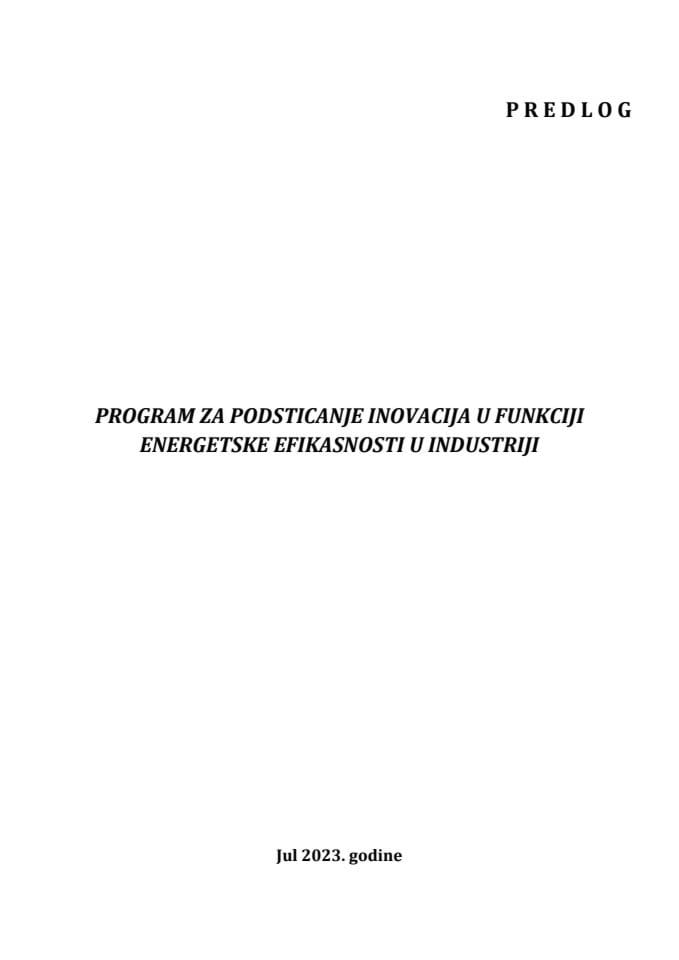 P R E D L O G

PROGRAM ZA PODSTICANJE INOVACIJA U FUNKCIJI ENERGETSKE EFIKASNOSTI U INDUSTRIJI

Jul 2023. godine